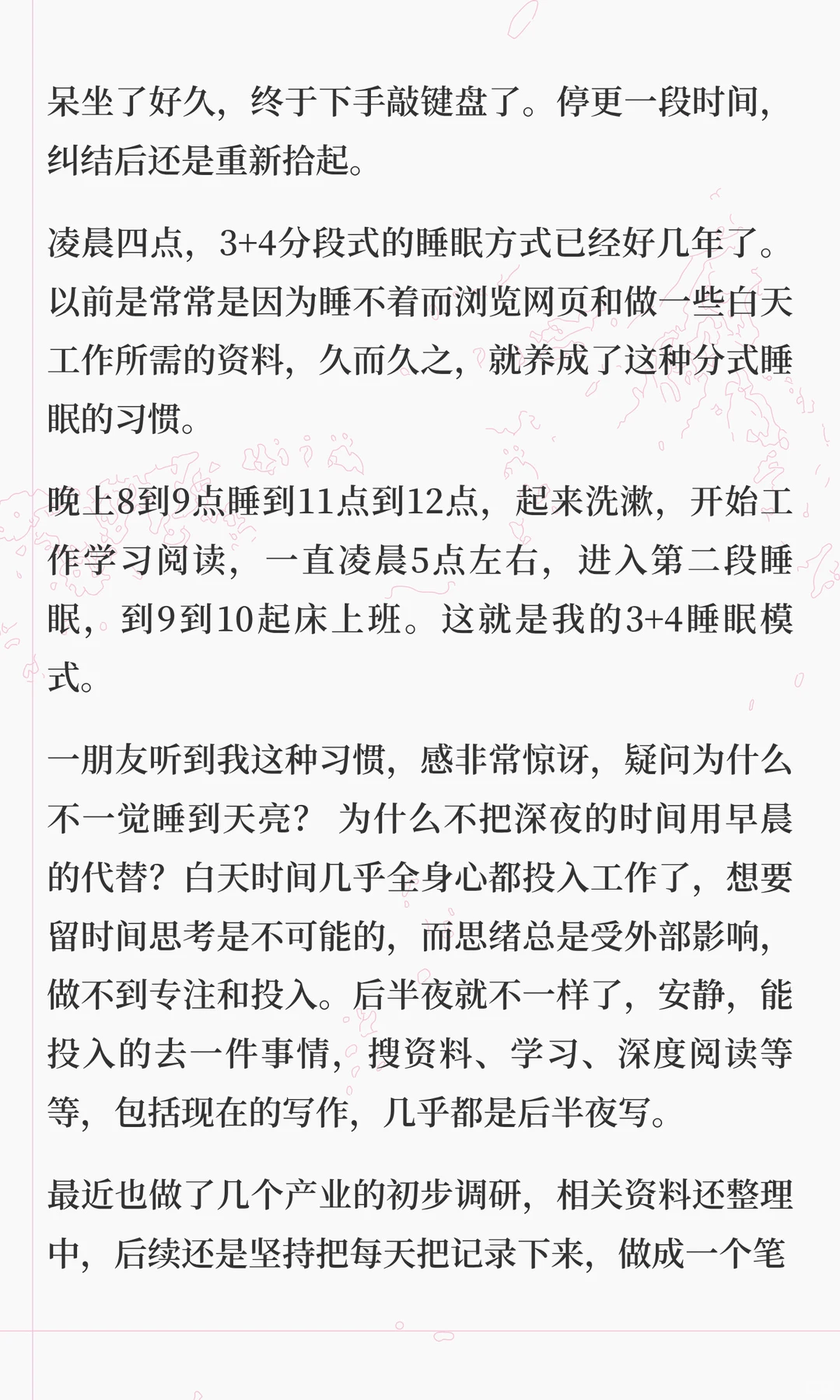 呆坐了好久，终于下手敲键盘了。停更一段时间，纠结后还是重新拾起。

凌晨四点，3+4分段式的睡眠方式已经好几年了。以前是常常是因为睡不着而浏览网页和做一些白天工作所需的资料，久而久之，就养成了这种分式睡眠的习惯。

晚上8到9点睡到11点到12点，起来洗漱，开始工作学习阅读，一直凌晨5点左右，进入第二段睡眠，到9到10起床上班。这就是我的3+4睡眠模式。

一朋友听到我这种习惯，感非常惊讶，疑问为什么不一觉睡到天亮？ 为什么不把深夜的时间用早晨的代替？白天时间几乎全身心都投入工作了，想要留时间思考是不可能的，而思绪总是受外部影响，做不到专注和投入。后半夜就不一样了，安静，能投入的去一件事情，搜资料、学习、深度阅读等等，包括现在的写作，几乎都是后半夜写。

最近也做了几个产业的初步调研，相关资料还整理中，后续还是坚持把每天把记录下来，做成一个笔